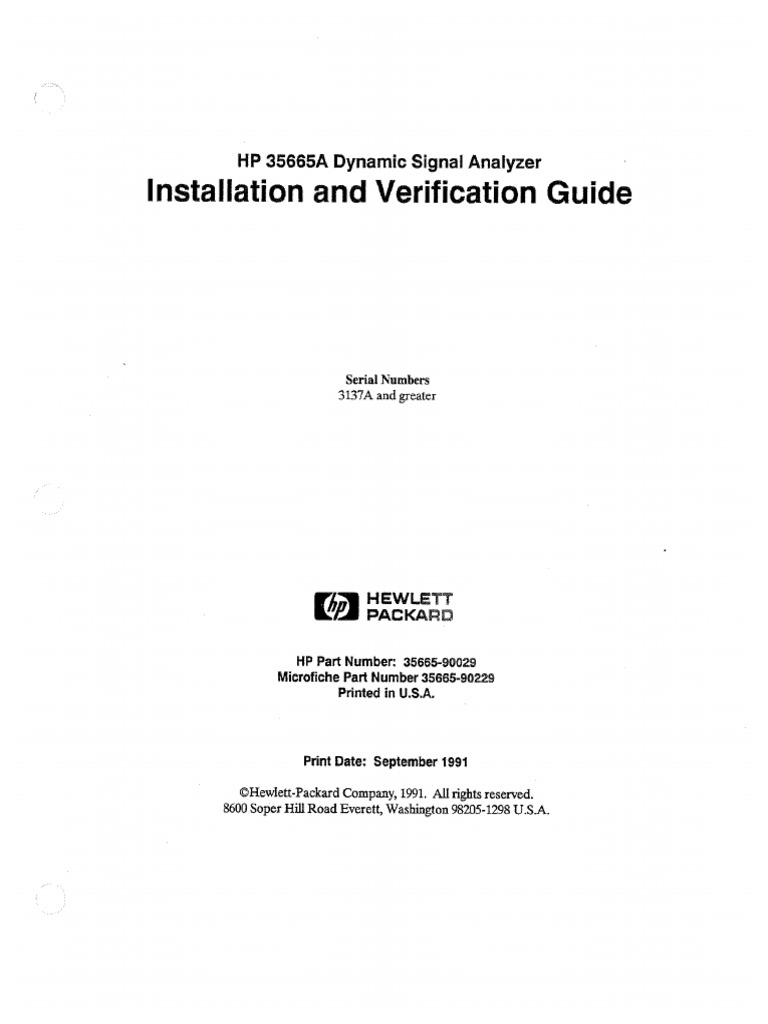 HP 35665A Dynamic Signal Analyzer
Installation and Verification Guide

Serial Numbers
3137A and greater

hp HEWLETT PACKARD

HP Part Number: 35665-90029
Microfiche Part Number 35665-90229
Printed in U.S.A.

Print Date: September 1991

©Hewlett-Packard Company, 1991. All rights reserved.
8600 Soper Hill Road Everett, Washington 98205-1298 U.S.A.